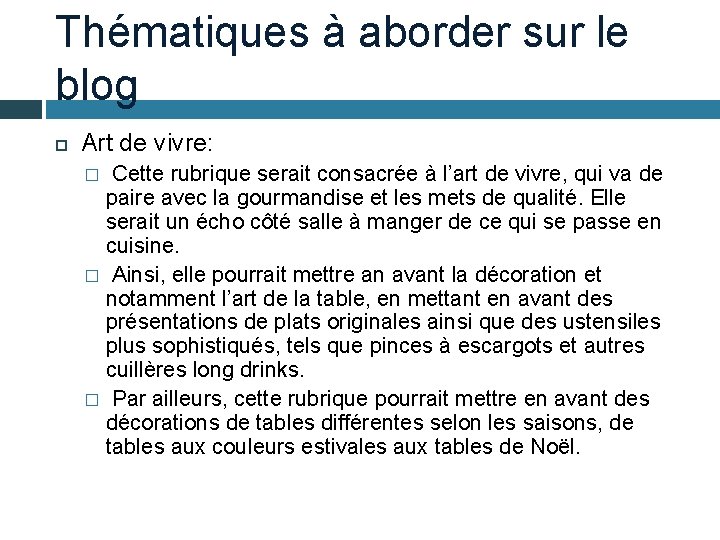 Thématiques à aborder sur le blog

Art de vivre:

Cette rubrique serait consacrée à l'art de vivre, qui va de paire avec la gourmandise et les mets de qualité. Elle serait un écho côté salle à manger de ce qui se passe en cuisine.

Ainsi, elle pourrait mettre an avant la décoration et notamment l'art de la table, en mettant en avant des présentations de plats originales ainsi que des ustensiles plus sophistiqués, tels que pinces à escargots et autres cuillères long drinks.

Par ailleurs, cette rubrique pourrait mettre en avant des décorations de tables différentes selon les saisons, de tables aux couleurs estivales aux tables de Noël.